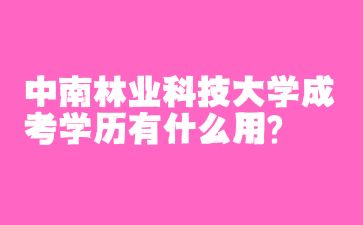 中南林业科技大学成考学历有什么用?